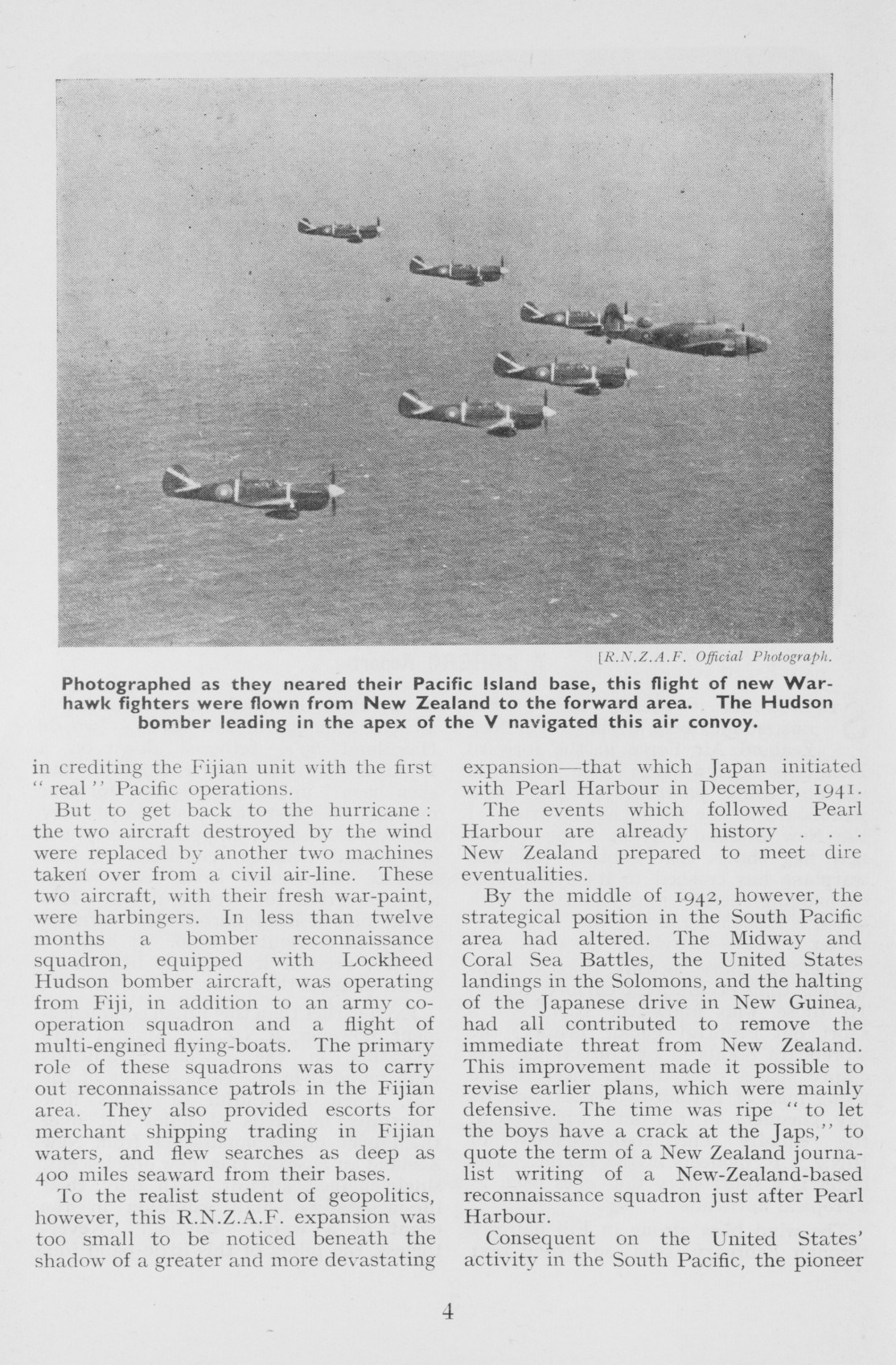 [R.N.Z.A.F. Official Photograph.

Photographed as they neared their Pacific Island base, this flight of new Warhawk fighters were flown from New Zealand to the forward area. The Hudson bomber leading in the apex of the V navigated this air convoy.

in crediting the Fijian unit with the first "real" Pacific operations.

But to get back to the hurricane: the two aircraft destroyed by the wind were replaced by another two machines taken over from a civil air-line. These two aircraft, with their fresh war-paint, were harbingers. In less than twelve months a bomber reconnaissance squadron, equipped with Lockheed Hudson bomber aircraft, was operating from Fiji, in addition to an army co-operation squadron and a flight of multi-engined flying-boats. The primary role of these squadrons was to carry out reconnaissance patrols in the Fijian area. They also provided escorts for merchant shipping trading in Fijian waters, and flew searches as deep as 400 miles seaward from their bases.

To the realist student of geopolitics, however, this R.N.Z.A.F. expansion was too small to be noticed beneath the shadow of a greater and more devastating expansion—that which Japan initiated with Pearl Harbour in December, 1941.

The events which followed Pearl Harbour are already history . . . New Zealand prepared to meet dire eventualities.

By the middle of 1942, however, the strategical position in the South Pacific area had altered. The Midway and Coral Sea Battles, the United States landings in the Solomons, and the halting of the Japanese drive in New Guinea, had all contributed to remove the immediate threat from New Zealand. This improvement made it possible to revise earlier plans, which were mainly defensive. The time was ripe "to let the boys have a crack at the Japs," to quote the term of a New Zealand journalist writing of a New-Zealand-based reconnaissance squadron just after Pearl Harbour.

Consequent on the United States' activity in the South Pacific, the pioneer

4